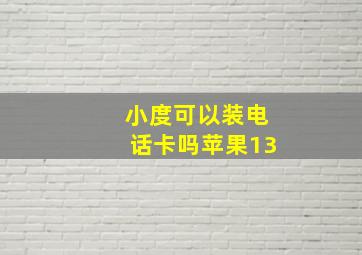 小度可以装电话卡吗苹果13